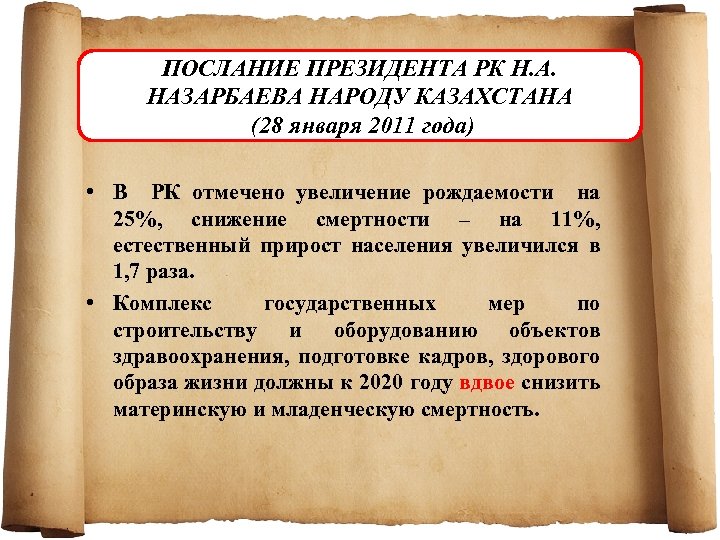 ПОСЛАНИЕ ПРЕЗИДЕНТА РК Н.А. НАЗАРБАЕВА НАРОДУ КАЗАХСТАНА (28 января 2011 года)

• В РК отмечено увеличение рождаемости на 25%, снижение смертности – на 11%, естественный прирост населения увеличился в 1,7 раза.

• Комплекс государственных мер по строительству и оборудованию объектов здравоохранения, подготовке кадров, здорового образа жизни должны к 2020 году вдвое снизить материнскую и младенческую смертность.